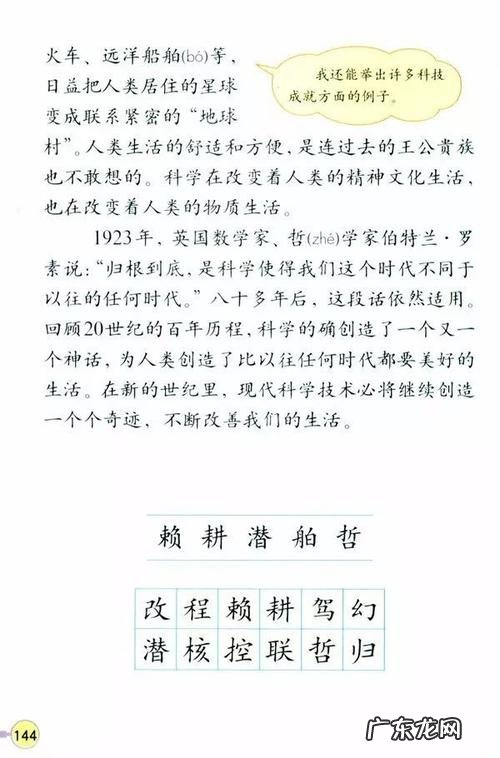 火车、远洋船舶(bó)等，日益把人类居住的星球变成联系紧密的“地球村”。人类生活的舒适和方便，是连过去的王公贵族也不敢想的。科学在改变着人类的精神文化生活，也在改变着人类的物质生活。

我还能举出许多科技成就方面的例子。

1923年，英国数学家、哲(zhé)学家伯特兰·罗素说：“归根到底，是科学使得我们这个时代不同于以往的任何时代。”八十多年后，这段话依然适用。回顾20世纪的百年历程，科学的确创造了一个又一个神话，为人类创造了比以往任何时代都要美好的生活。在新的世纪里，现代科学技术必将继续创造一个个奇迹，不断改善我们的生活。

赖 耕 潜 舶 哲

| 改 | 程 | 赖 | 耕 | 驾 | 幻 |
|---|---|---|---|---|---|
| 潜 | 核 | 控 | 联 | 哲 | 归 |

144

广东龙网